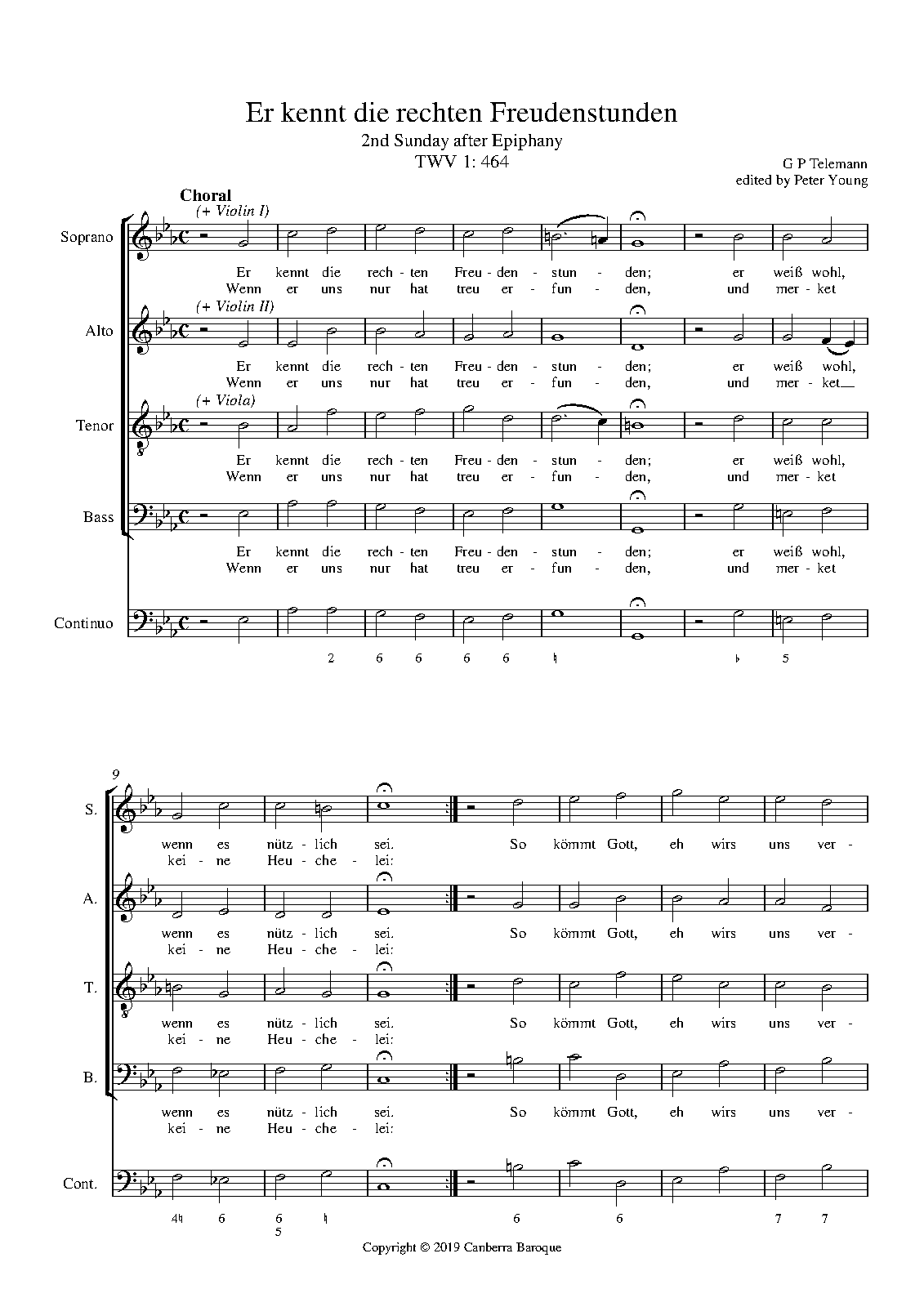 Er kennt die rechten Freudenstunden

2nd Sunday after Epiphany

TWV 1: 464

G P Telemann
edited by Peter Young

Choral

(+ Violin I)

Soprano

Er kennt die rech - ten Freu - den - stun - den; er weiß wohl,
Wenn er uns nur hat treu er - fun - den, und mer - ket

(+ Violin II)

Alto

Er kennt die rech - ten Freu - den - stun - den; er weiß wohl,
Wenn er uns nur hat treu er - fun - den, und mer - ket

(+ Viola)

Tenor

Er kennt die rech - ten Freu - den - stun - den; er weiß wohl,
Wenn er uns nur hat treu er - fun - den, und mer - ket

Bass

Er kennt die rech - ten Freu - den - stun - den; er weiß wohl,
Wenn er uns nur hat treu er - fun - den, und mer - ket

Continuo

2 6 6 6 6 ♮ ♭ 5

9

S.

wenn es nütz - lich sei. So kömmt Gott, eh wirs uns ver -
kei - ne Heu - che - lei:

A.

wenn es nütz - lich sei. So kömmt Gott, eh wirs uns ver -
kei - ne Heu - che - lei:

T.

wenn es nütz - lich sei. So kömmt Gott, eh wirs uns ver -
kei - ne Heu - che - lei:

B.

wenn es nütz - lich sei. So kömmt Gott, eh wirs uns ver -
kei - ne Heu - che - lei:

Cont.

4♮ 6 6 5 ♮ 6 6 7 7

Copyright © 2019 Canberra Baroque